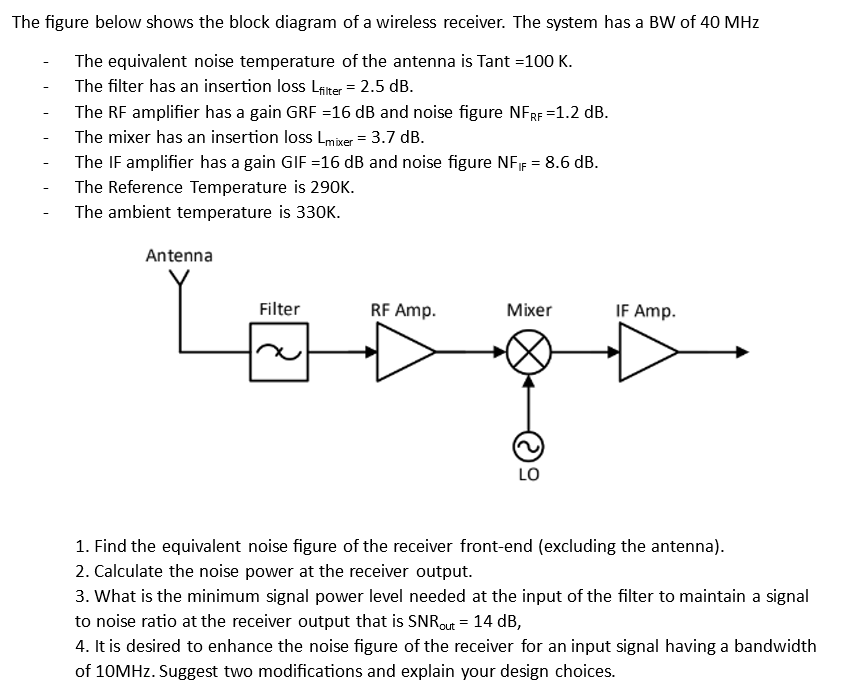 The figure below shows the block diagram of a wireless receiver. The system has a BW of 40 MHz

- The equivalent noise temperature of the antenna is Tant =100 K.
- The filter has an insertion loss $L_{filter}$ = 2.5 dB.
- The RF amplifier has a gain GRF =16 dB and noise figure $NF_{RF}$ =1.2 dB.
- The mixer has an insertion loss $L_{mixer}$ = 3.7 dB.
- The IF amplifier has a gain GIF =16 dB and noise figure $NF_{IF}$ = 8.6 dB.
- The Reference Temperature is 290K.
- The ambient temperature is 330K.

Antenna

Filter

RF Amp.

Mixer

IF Amp.

LO

1. Find the equivalent noise figure of the receiver front-end (excluding the antenna).
2. Calculate the noise power at the receiver output.
3. What is the minimum signal power level needed at the input of the filter to maintain a signal to noise ratio at the receiver output that is $SNR_{out}$ = 14 dB,
4. It is desired to enhance the noise figure of the receiver for an input signal having a bandwidth of 10MHz. Suggest two modifications and explain your design choices.